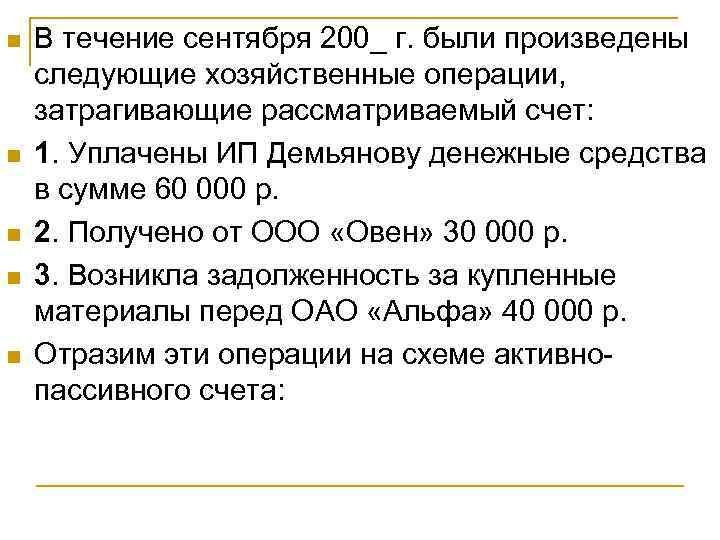 В течение сентября 200_ г. были произведены следующие хозяйственные операции, затрагивающие рассматриваемый счет:

1. Уплачены ИП Демьянову денежные средства в сумме 60 000 р.

2. Получено от ООО «Овен» 30 000 р.

3. Возникла задолженность за купленные материалы перед ОАО «Альфа» 40 000 р.

Отразим эти операции на схеме активно-пассивного счета: